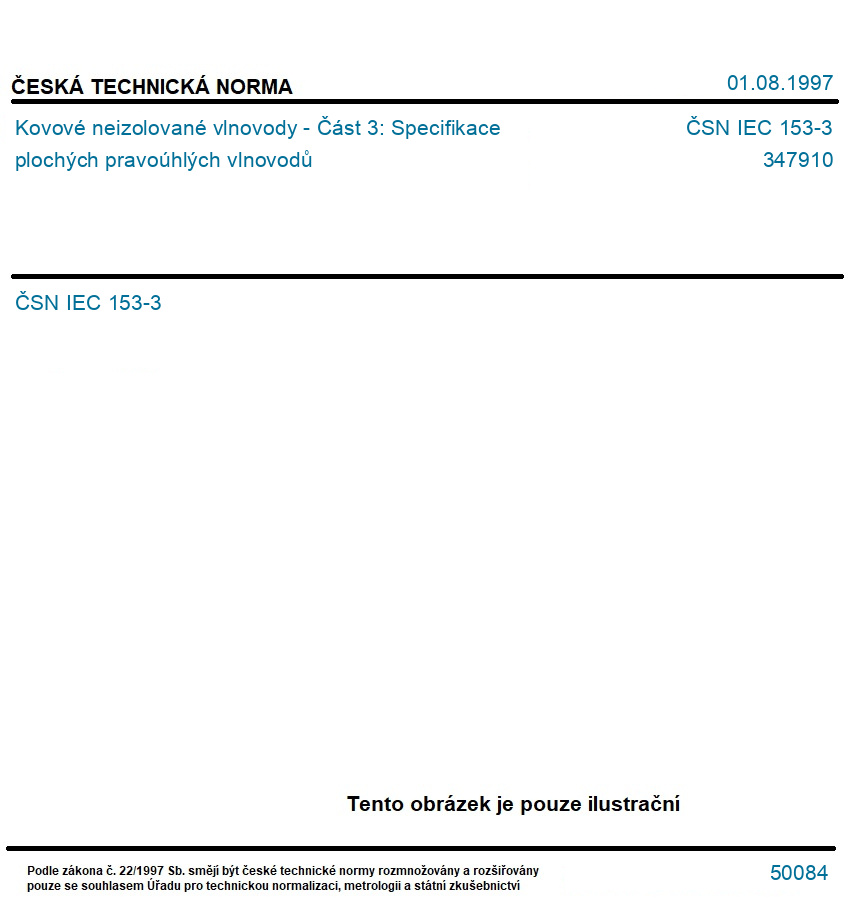 ČESKÁ TECHNICKÁ NORMA

01.08.1997

Kovové neizolované vlnovody - Část 3: Specifikace plochých pravoúhlých vlnovodů

ČSN IEC 153-3

347910

ČSN IEC 153-3

Tento obrázek je pouze ilustrační

Podle zákona č. 22/1997 Sb. smějí být české technické normy rozmnožovány a rozšiřovány pouze se souhlasem Úřadu pro technickou normalizaci, metrologii a státní zkušebnictví

50084